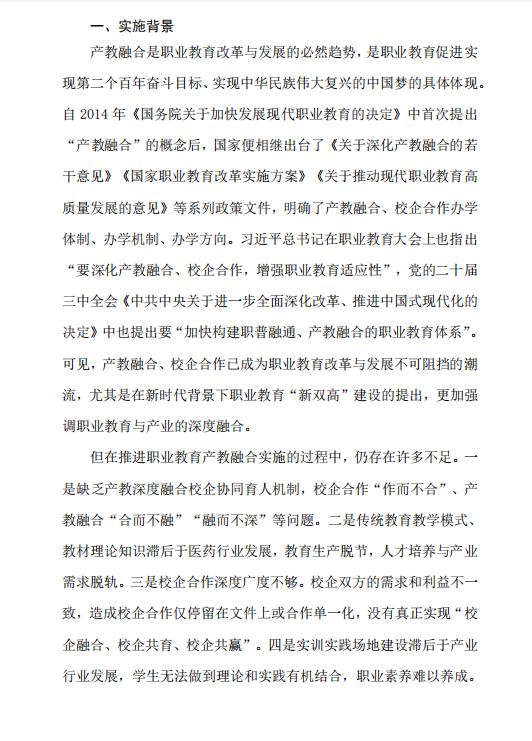 一、实施背景

产教融合是职业教育改革与发展的必然趋势，是职业教育促进实现第二个百年奋斗目标、实现中华民族伟大复兴的中国梦的具体体现。自 2014 年《国务院关于加快发展现代职业教育的决定》中首次提出“产教融合”的概念后，国家便相继出台了《关于深化产教融合的若干意见》《国家职业教育改革实施方案》《关于推动现代职业教育高质量发展的意见》等系列政策文件，明确了产教融合、校企合作办学体制、办学机制、办学方向。习近平总书记在职业教育大会上也指出“要深化产教融合、校企合作，增强职业教育适应性”，党的二十届三中全会《中共中央关于进一步全面深化改革、推进中国式现代化的决定》中也提出要“加快构建职普融通、产教融合的职业教育体系”。可见，产教融合、校企合作已成为职业教育改革与发展不可阻挡的潮流，尤其是在新时代背景下职业教育“新双高”建设的提出，更加强调职业教育与产业的深度融合。

但在推进职业教育产教融合实施的过程中，仍存在许多不足。一是缺乏产教深度融合校企协同育人机制，校企合作“作而不合”、产教融合“合而不融”“融而不深”等问题。二是传统教育教学模式、教材理论知识滞后于医药行业发展，教育生产脱节，人才培养与产业需求脱轨。三是校企合作深度广度不够。校企双方的需求和利益不一致，造成校企合作仅停留在文件上或合作单一化，没有真正实现“校企融合、校企共育、校企共赢”。四是实训实践场地建设滞后于产业行业发展，学生无法做到理论和实践有机结合，职业素养难以养成。